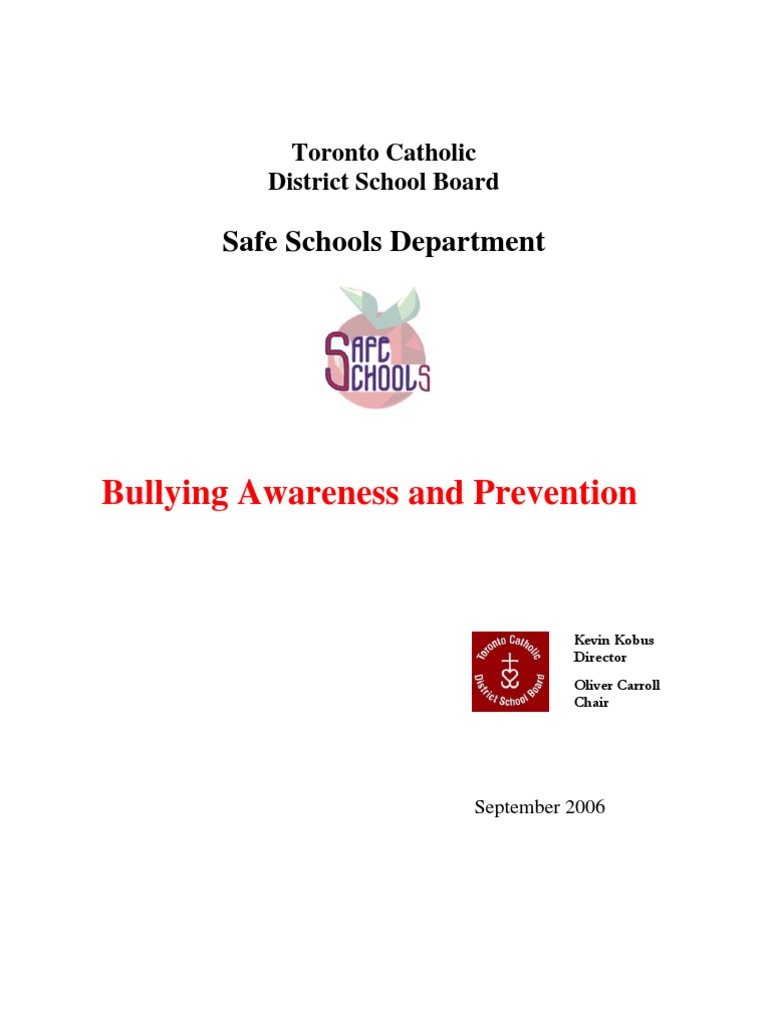 Toronto Catholic
District School Board

Safe Schools Department

SAFE SCHOOLS

Bullying Awareness and Prevention

Toronto Catholic District School Board

Kevin Kobus
Director

Oliver Carroll
Chair

September 2006